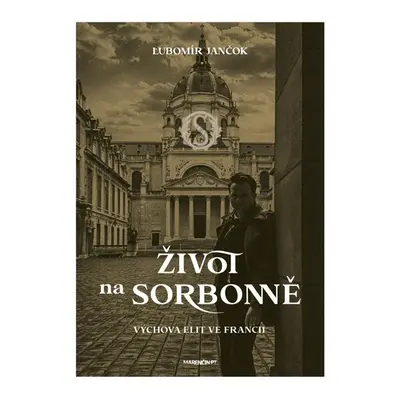 ĽUBOMÍR JANČOK

S

ŽIVOT
na SORBONNĚ

VÝCHOVA ELIT VE FRANCII

MARENČIN PT